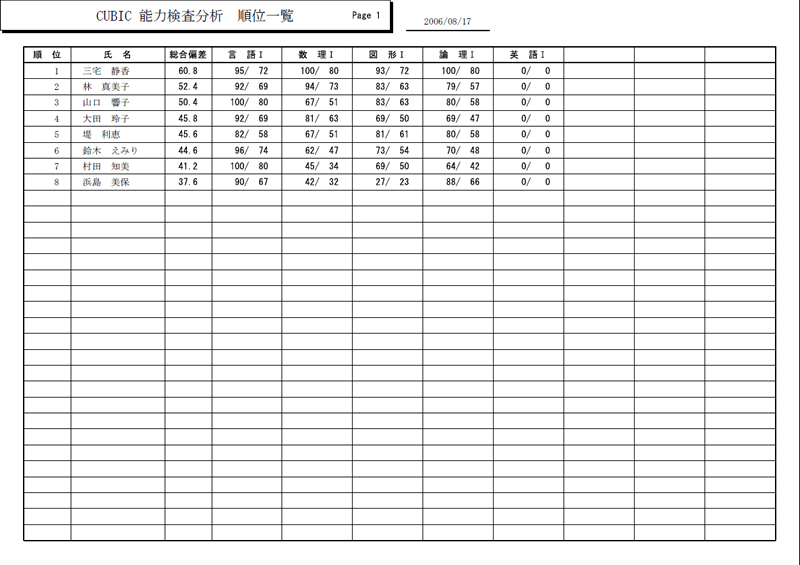 CUBIC 能力検査分析　順位一覧　Page 1

2006/08/17

| 順　位 | 氏　名 | 総合偏差 | 言　語Ⅰ | 数　理Ⅰ | 図　形Ⅰ | 論　理Ⅰ | 英　語Ⅰ | | | |
|---|---|---|---|---|---|---|---|---|---|---|
| 1 | 三宅　静香 | 60.8 | 95/ 72 | 100/ 80 | 93/ 72 | 100/ 80 | 0/ 0 | | | |
| 2 | 林　真美子 | 52.4 | 92/ 69 | 94/ 73 | 83/ 63 | 79/ 57 | 0/ 0 | | | |
| 3 | 山口　響子 | 50.4 | 100/ 80 | 67/ 51 | 83/ 63 | 80/ 58 | 0/ 0 | | | |
| 4 | 大田　玲子 | 45.8 | 92/ 69 | 81/ 63 | 69/ 50 | 69/ 47 | 0/ 0 | | | |
| 5 | 堤　利恵 | 45.6 | 82/ 58 | 67/ 51 | 81/ 61 | 80/ 58 | 0/ 0 | | | |
| 6 | 鈴木　えみり | 44.6 | 96/ 74 | 62/ 47 | 73/ 54 | 70/ 48 | 0/ 0 | | | |
| 7 | 村田　知美 | 41.2 | 100/ 80 | 45/ 34 | 69/ 50 | 64/ 42 | 0/ 0 | | | |
| 8 | 浜島　美保 | 37.6 | 90/ 67 | 42/ 32 | 27/ 23 | 88/ 66 | 0/ 0 | | | |